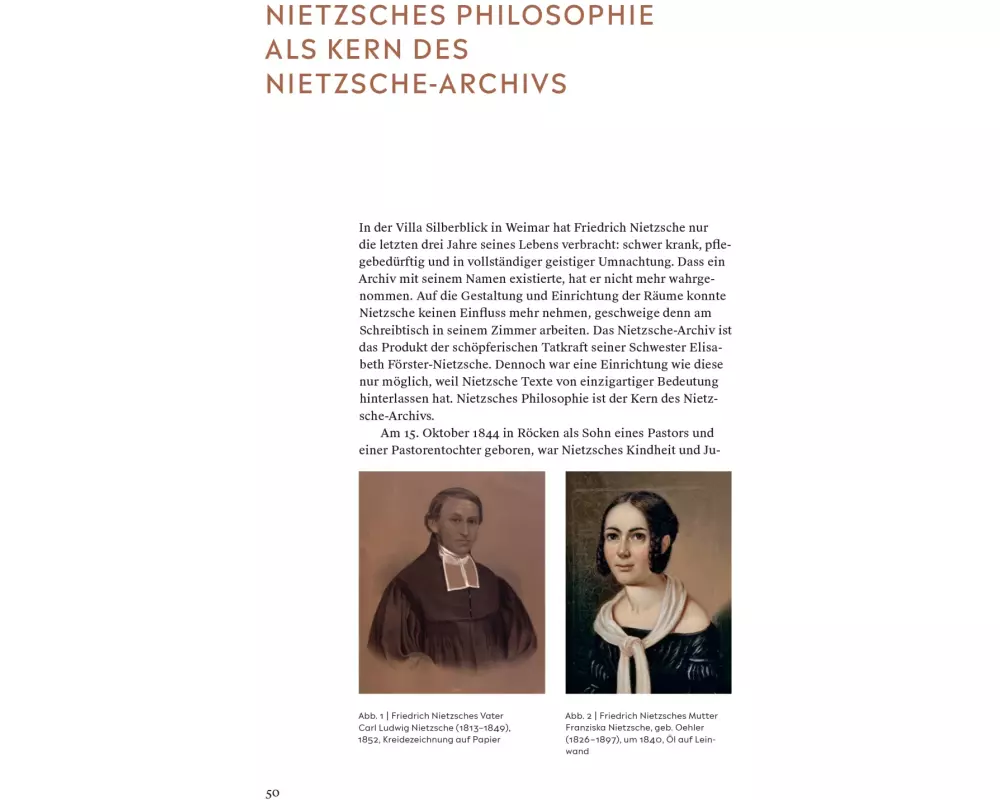 NIETZSCHES PHILOSOPHIE ALS KERN DES NIETZSCHE-ARCHIVS

In der Villa Silberblick in Weimar hat Friedrich Nietzsche nur die letzten drei Jahre seines Lebens verbracht: schwer krank, pflegebedürftig und in vollständiger geistiger Umnachtung. Dass ein Archiv mit seinem Namen existierte, hat er nicht mehr wahrgenommen. Auf die Gestaltung und Einrichtung der Räume konnte Nietzsche keinen Einfluss mehr nehmen, geschweige denn am Schreibtisch in seinem Zimmer arbeiten. Das Nietzsche-Archiv ist das Produkt der schöpferischen Tatkraft seiner Schwester Elisabeth Förster-Nietzsche. Dennoch war eine Einrichtung wie diese nur möglich, weil Nietzsche Texte von einzigartiger Bedeutung hinterlassen hat. Nietzsches Philosophie ist der Kern des Nietzsche-Archivs.

Am 15. Oktober 1844 in Röcken als Sohn eines Pastors und einer Pastorentochter geboren, war Nietzsches Kindheit und Ju-

Abb. 1 | Friedrich Nietzsches Vater Carl Ludwig Nietzsche (1813–1849), 1852, Kreidezeichnung auf Papier

Abb. 2 | Friedrich Nietzsches Mutter Franziska Nietzsche, geb. Oehler (1826–1897), um 1840, Öl auf Leinwand

50